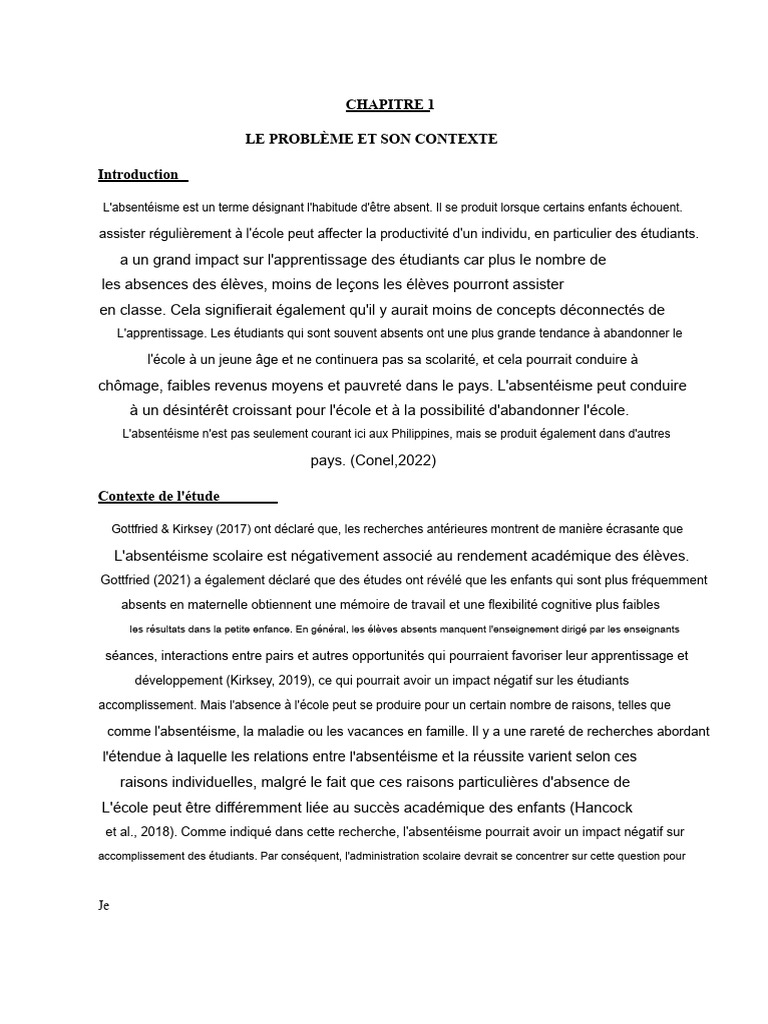 CHAPITRE 1

LE PROBLÈME ET SON CONTEXTE

Introduction

L'absentéisme est un terme désignant l'habitude d'être absent. Il se produit lorsque certains enfants échouent. assister régulièrement à l'école peut affecter la productivité d'un individu, en particulier des étudiants. a un grand impact sur l'apprentissage des étudiants car plus le nombre de les absences des élèves, moins de leçons les élèves pourront assister en classe. Cela signifierait également qu'il y aurait moins de concepts déconnectés de L'apprentissage. Les étudiants qui sont souvent absents ont une plus grande tendance à abandonner le l'école à un jeune âge et ne continuera pas sa scolarité, et cela pourrait conduire à chômage, faibles revenus moyens et pauvreté dans le pays. L'absentéisme peut conduire à un désintérêt croissant pour l'école et à la possibilité d'abandonner l'école. L'absentéisme n'est pas seulement courant ici aux Philippines, mais se produit également dans d'autres pays. (Conel,2022)

Contexte de l'étude

Gottfried & Kirksey (2017) ont déclaré que, les recherches antérieures montrent de manière écrasante que L'absentéisme scolaire est négativement associé au rendement académique des élèves. Gottfried (2021) a également déclaré que des études ont révélé que les enfants qui sont plus fréquemment absents en maternelle obtiennent une mémoire de travail et une flexibilité cognitive plus faibles les résultats dans la petite enfance. En général, les élèves absents manquent l'enseignement dirigé par les enseignants séances, interactions entre pairs et autres opportunités qui pourraient favoriser leur apprentissage et développement (Kirksey, 2019), ce qui pourrait avoir un impact négatif sur les étudiants accomplissement. Mais l'absence à l'école peut se produire pour un certain nombre de raisons, telles que comme l'absentéisme, la maladie ou les vacances en famille. Il y a une rareté de recherches abordant l'étendue à laquelle les relations entre l'absentéisme et la réussite varient selon ces raisons individuelles, malgré le fait que ces raisons particulières d'absence de L'école peut être différemment liée au succès académique des enfants (Hancock et al., 2018). Comme indiqué dans cette recherche, l'absentéisme pourrait avoir un impact négatif sur accomplissement des étudiants. Par conséquent, l'administration scolaire devrait se concentrer sur cette question pour

Je